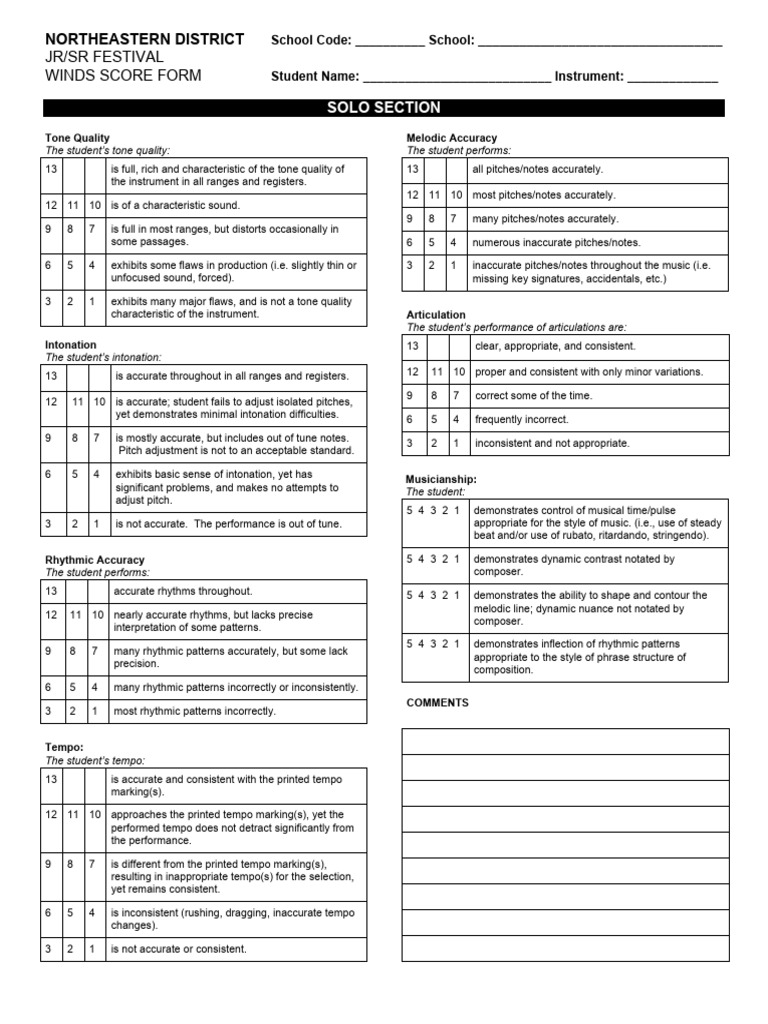 NORTHEASTERN DISTRICT
JR/SR FESTIVAL
WINDS SCORE FORM

School Code: __________ School: ___________________________________

Student Name: ___________________________ Instrument: _____________

SOLO SECTION

Tone Quality
The student's tone quality:

| 13 | | | is full, rich and characteristic of the tone quality of the instrument in all ranges and registers. |
|---|---|---|---|
| 12 | 11 | 10 | is of a characteristic sound. |
| 9 | 8 | 7 | is full in most ranges, but distorts occasionally in some passages. |
| 6 | 5 | 4 | exhibits some flaws in production (i.e. slightly thin or unfocused sound, forced). |
| 3 | 2 | 1 | exhibits many major flaws, and is not a tone quality characteristic of the instrument. |

Intonation
The student's intonation:

| 13 | | | is accurate throughout in all ranges and registers. |
|---|---|---|---|
| 12 | 11 | 10 | is accurate; student fails to adjust isolated pitches, yet demonstrates minimal intonation difficulties. |
| 9 | 8 | 7 | is mostly accurate, but includes out of tune notes. Pitch adjustment is not to an acceptable standard. |
| 6 | 5 | 4 | exhibits basic sense of intonation, yet has significant problems, and makes no attempts to adjust pitch. |
| 3 | 2 | 1 | is not accurate. The performance is out of tune. |

Rhythmic Accuracy
The student performs:

| 13 | | | accurate rhythms throughout. |
|---|---|---|---|
| 12 | 11 | 10 | nearly accurate rhythms, but lacks precise interpretation of some patterns. |
| 9 | 8 | 7 | many rhythmic patterns accurately, but some lack precision. |
| 6 | 5 | 4 | many rhythmic patterns incorrectly or inconsistently. |
| 3 | 2 | 1 | most rhythmic patterns incorrectly. |

Tempo:
The student's tempo:

| 13 | | | is accurate and consistent with the printed tempo marking(s). |
|---|---|---|---|
| 12 | 11 | 10 | approaches the printed tempo marking(s), yet the performed tempo does not detract significantly from the performance. |
| 9 | 8 | 7 | is different from the printed tempo marking(s), resulting in inappropriate tempo(s) for the selection, yet remains consistent. |
| 6 | 5 | 4 | is inconsistent (rushing, dragging, inaccurate tempo changes). |
| 3 | 2 | 1 | is not accurate or consistent. |

Melodic Accuracy
The student performs:

| 13 | | | all pitches/notes accurately. |
|---|---|---|---|
| 12 | 11 | 10 | most pitches/notes accurately. |
| 9 | 8 | 7 | many pitches/notes accurately. |
| 6 | 5 | 4 | numerous inaccurate pitches/notes. |
| 3 | 2 | 1 | inaccurate pitches/notes throughout the music (i.e. missing key signatures, accidentals, etc.) |

Articulation
The student's performance of articulations are:

| 13 | | | clear, appropriate, and consistent. |
|---|---|---|---|
| 12 | 11 | 10 | proper and consistent with only minor variations. |
| 9 | 8 | 7 | correct some of the time. |
| 6 | 5 | 4 | frequently incorrect. |
| 3 | 2 | 1 | inconsistent and not appropriate. |

Musicianship:
The student:

| 5 4 3 2 1 | demonstrates control of musical time/pulse appropriate for the style of music. (i.e., use of steady beat and/or use of rubato, ritardando, stringendo). |
|---|---|
| 5 4 3 2 1 | demonstrates dynamic contrast notated by composer. |
| 5 4 3 2 1 | demonstrates the ability to shape and contour the melodic line; dynamic nuance not notated by composer. |
| 5 4 3 2 1 | demonstrates inflection of rhythmic patterns appropriate to the style of phrase structure of composition. |

COMMENTS